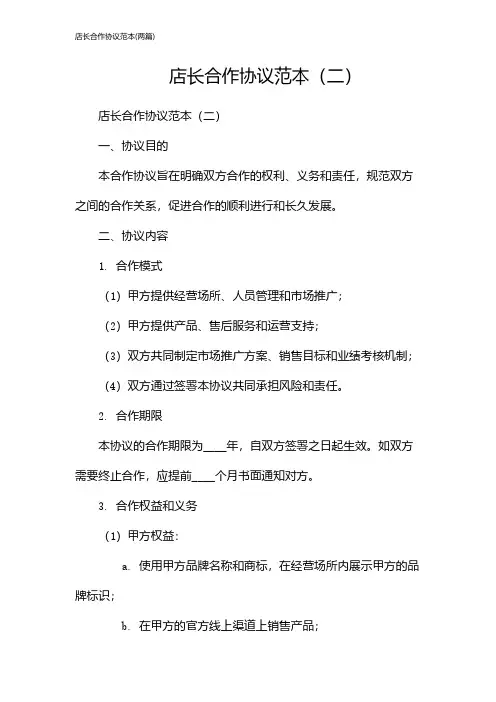 店长合作协议范本(两篇)

店长合作协议范本（二）

店长合作协议范本（二）

一、协议目的

本合作协议旨在明确双方合作的权利、义务和责任，规范双方之间的合作关系，促进合作的顺利进行和长久发展。

二、协议内容

1. 合作模式

（1）甲方提供经营场所、人员管理和市场推广；

（2）甲方提供产品、售后服务和运营支持；

（3）双方共同制定市场推广方案、销售目标和业绩考核机制；

（4）双方通过签署本协议共同承担风险和责任。

2. 合作期限

本协议的合作期限为____年，自双方签署之日起生效。如双方需要终止合作，应提前____个月书面通知对方。

3. 合作权益和义务

（1）甲方权益：

a. 使用甲方品牌名称和商标，在经营场所内展示甲方的品牌标识；

b. 在甲方的官方线上渠道上销售产品；